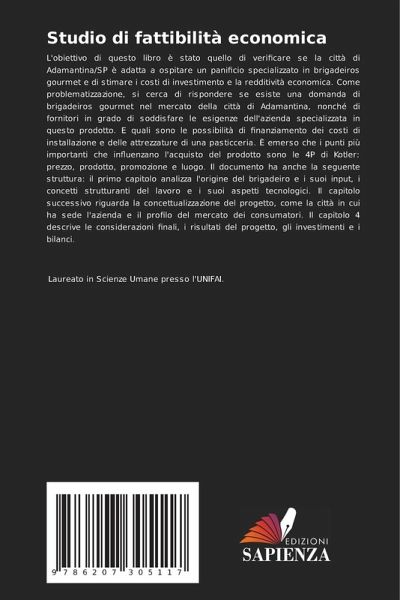 Studio di fattibilità economica

L'obiettivo di questo libro è stato quello di verificare se la città di Adamantina/SP è adatta a ospitare un panificio specializzato in brigadeiros gourmet e di stimare i costi di investimento e la redditività economica. Come problematizzazione, si cerca di rispondere se esiste una domanda di brigadeiros gourmet nel mercato della città di Adamantina, nonché di fornitori in grado di soddisfare le esigenze dell'azienda specializzata in questo prodotto. E quali sono le possibilità di finanziamento dei costi di installazione e delle attrezzature di una pasticceria. È emerso che i punti più importanti che influenzano l'acquisto del prodotto sono le 4P di Kotler: prezzo, prodotto, promozione e luogo. Il documento ha anche la seguente struttura: il primo capitolo analizza l'origine del brigadeiro e i suoi input, i concetti strutturanti del lavoro e i suoi aspetti tecnologici. Il capitolo successivo riguarda la concettualizzazione del progetto, come la città in cui ha sede l'azienda e il profilo del mercato dei consumatori. Il capitolo 4 descrive le considerazioni finali, i risultati del progetto, gli investimenti e i bilanci.

Laureato in Scienze Umane presso l'UNIFAI.

9 786207 305117

EDIZIONI
SAPIENZA